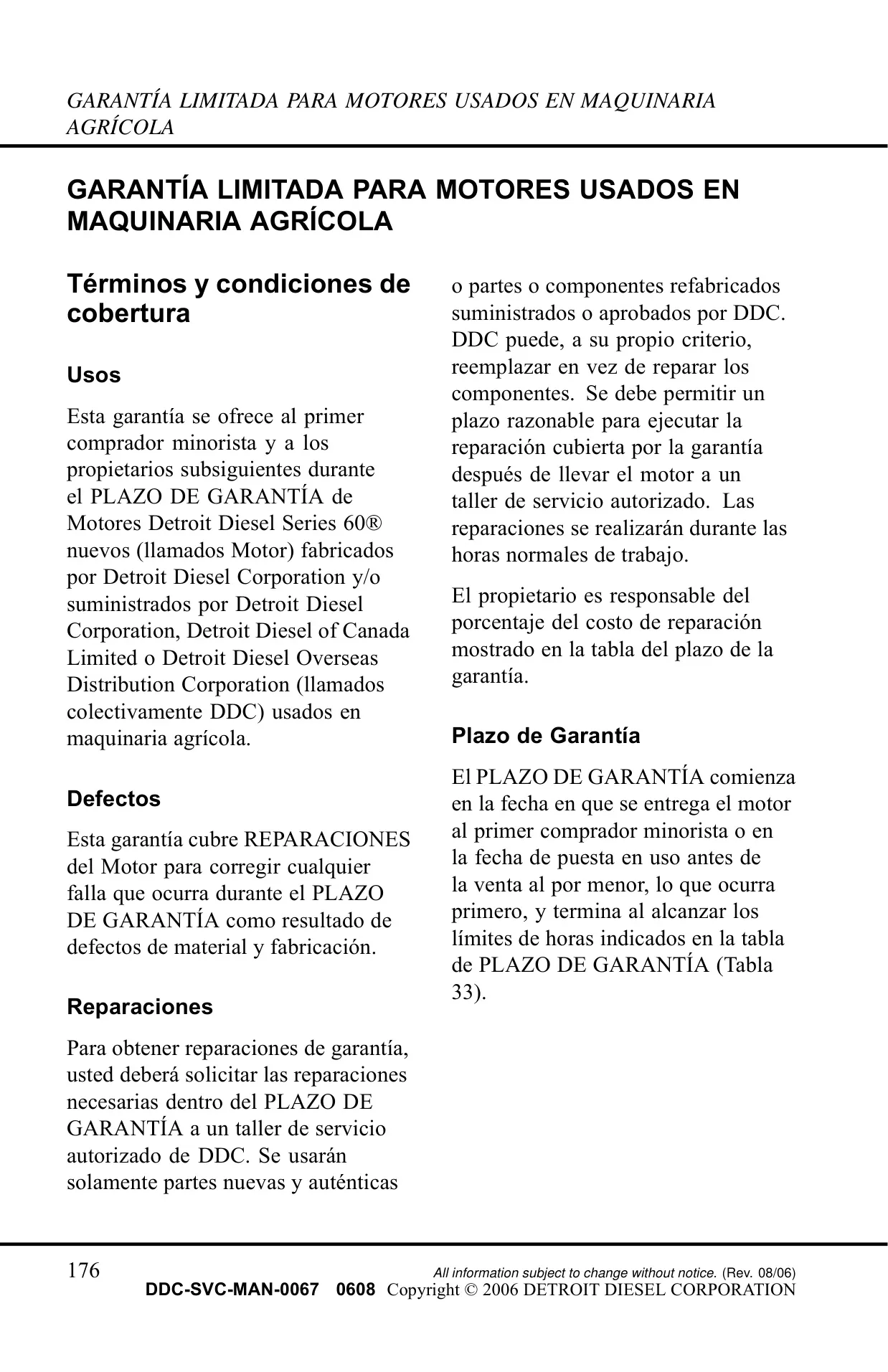 GARANTÍA LIMITADA PARA MOTORES USADOS EN MAQUINARIA AGRÍCOLA

GARANTÍA LIMITADA PARA MOTORES USADOS EN MAQUINARIA AGRÍCOLA

Términos y condiciones de cobertura

Usos

Esta garantía se ofrece al primer comprador minorista y a los propietarios subsiguientes durante el PLAZO DE GARANTÍA de Motores Detroit Diesel Series 60® nuevos (llamados Motor) fabricados por Detroit Diesel Corporation y/o suministrados por Detroit Diesel Corporation, Detroit Diesel of Canada Limited o Detroit Diesel Overseas Distribution Corporation (llamados colectivamente DDC) usados en maquinaria agrícola.

Defectos

Esta garantía cubre REPARACIONES del Motor para corregir cualquier falla que ocurra durante el PLAZO DE GARANTÍA como resultado de defectos de material y fabricación.

Reparaciones

Para obtener reparaciones de garantía, usted deberá solicitar las reparaciones necesarias dentro del PLAZO DE GARANTÍA a un taller de servicio autorizado de DDC. Se usarán solamente partes nuevas y auténticas o partes o componentes refabricados suministrados o aprobados por DDC. DDC puede, a su propio criterio, reemplazar en vez de reparar los componentes. Se debe permitir un plazo razonable para ejecutar la reparación cubierta por la garantía después de llevar el motor a un taller de servicio autorizado. Las reparaciones se realizarán durante las horas normales de trabajo.

El propietario es responsable del porcentaje del costo de reparación mostrado en la tabla del plazo de la garantía.

Plazo de Garantía

El PLAZO DE GARANTÍA comienza en la fecha en que se entrega el motor al primer comprador minorista o en la fecha de puesta en uso antes de la venta al por menor, lo que ocurra primero, y termina al alcanzar los límites de horas indicados en la tabla de PLAZO DE GARANTÍA (Tabla 33).

176

All information subject to change without notice. (Rev. 08/06)
DDC-SVC-MAN-0067 0608 Copyright © 2006 DETROIT DIESEL CORPORATION